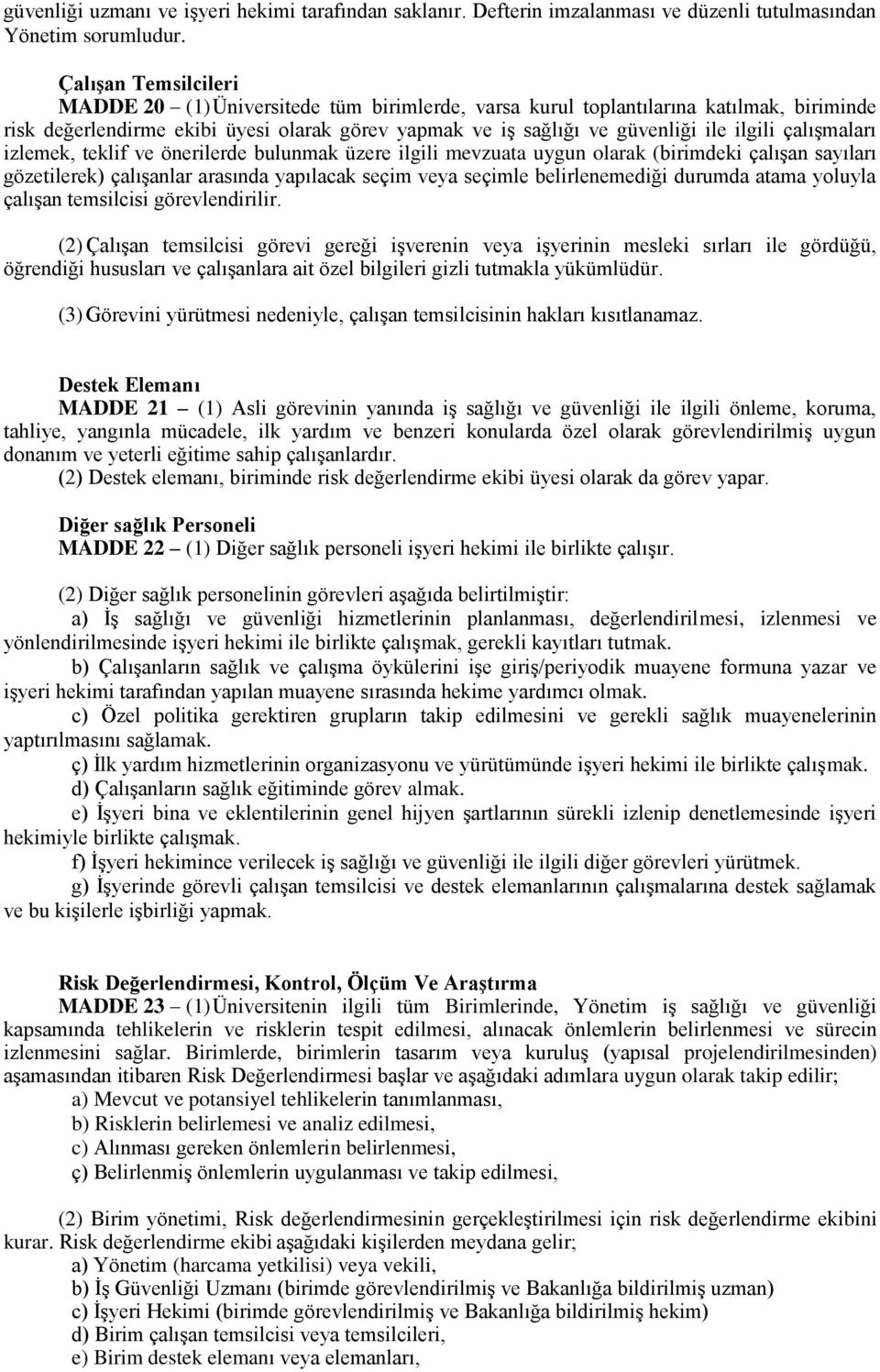 güvenliği uzmanı ve işyeri hekimi tarafından saklanır. Defterin imzalanması ve düzenli tutulmasından Yönetim sorumludur.

Çalışan Temsilcileri
MADDE 20 – (1) Üniversitede tüm birimlerde, varsa kurul toplantılarına katılmak, biriminde risk değerlendirme ekibi üyesi olarak görev yapmak ve iş sağlığı ve güvenliği ile ilgili çalışmaları izlemek, teklif ve önerilerde bulunmak üzere ilgili mevzuata uygun olarak (birimdeki çalışan sayıları gözetilerek) çalışanlar arasında yapılacak seçim veya seçimle belirlenemediği durumda atama yoluyla çalışan temsilcisi görevlendirilir.

(2) Çalışan temsilcisi görevi gereği işverenin veya işyerinin mesleki sırları ile gördüğü, öğrendiği hususları ve çalışanlara ait özel bilgileri gizli tutmakla yükümlüdür.

(3) Görevini yürütmesi nedeniyle, çalışan temsilcisinin hakları kısıtlanamaz.

Destek Elemanı
MADDE 21 – (1) Asli görevinin yanında iş sağlığı ve güvenliği ile ilgili önleme, koruma, tahliye, yangınla mücadele, ilk yardım ve benzeri konularda özel olarak görevlendirilmiş uygun donanım ve yeterli eğitime sahip çalışanlardır.
(2) Destek elemanı, biriminde risk değerlendirme ekibi üyesi olarak da görev yapar.

Diğer sağlık Personeli
MADDE 22 – (1) Diğer sağlık personeli işyeri hekimi ile birlikte çalışır.

(2) Diğer sağlık personelinin görevleri aşağıda belirtilmiştir:
a) İş sağlığı ve güvenliği hizmetlerinin planlanması, değerlendirilmesi, izlenmesi ve yönlendirilmesinde işyeri hekimi ile birlikte çalışmak, gerekli kayıtları tutmak.
b) Çalışanların sağlık ve çalışma öykülerini işe giriş/periyodik muayene formuna yazar ve işyeri hekimi tarafından yapılan muayene sırasında hekime yardımcı olmak.
c) Özel politika gerektiren grupların takip edilmesini ve gerekli sağlık muayenelerinin yaptırılmasını sağlamak.
ç) İlk yardım hizmetlerinin organizasyonu ve yürütümünde işyeri hekimi ile birlikte çalışmak.
d) Çalışanların sağlık eğitiminde görev almak.
e) İşyeri bina ve eklentilerinin genel hijyen şartlarının sürekli izlenip denetlemesinde işyeri hekimiyle birlikte çalışmak.
f) İşyeri hekimince verilecek iş sağlığı ve güvenliği ile ilgili diğer görevleri yürütmek.
g) İşyerinde görevli çalışan temsilcisi ve destek elemanlarının çalışmalarına destek sağlamak ve bu kişilerle işbirliği yapmak.

Risk Değerlendirmesi, Kontrol, Ölçüm Ve Araştırma
MADDE 23 – (1) Üniversitenin ilgili tüm Birimlerinde, Yönetim iş sağlığı ve güvenliği kapsamında tehlikelerin ve risklerin tespit edilmesi, alınacak önlemlerin belirlenmesi ve sürecin izlenmesini sağlar. Birimlerde, birimlerin tasarım veya kuruluş (yapısal projelendirilmesinden) aşamasından itibaren Risk Değerlendirmesi başlar ve aşağıdaki adımlara uygun olarak takip edilir;
a) Mevcut ve potansiyel tehlikelerin tanımlanması,
b) Risklerin belirlemesi ve analiz edilmesi,
c) Alınması gereken önlemlerin belirlenmesi,
ç) Belirlenmiş önlemlerin uygulanması ve takip edilmesi,

(2) Birim yönetimi, Risk değerlendirmesinin gerçekleştirilmesi için risk değerlendirme ekibini kurar. Risk değerlendirme ekibi aşağıdaki kişilerden meydana gelir;
a) Yönetim (harcama yetkilisi) veya vekili,
b) İş Güvenliği Uzmanı (birimde görevlendirilmiş ve Bakanlığa bildirilmiş uzman)
c) İşyeri Hekimi (birimde görevlendirilmiş ve Bakanlığa bildirilmiş hekim)
d) Birim çalışan temsilcisi veya temsilcileri,
e) Birim destek elemanı veya elemanları,